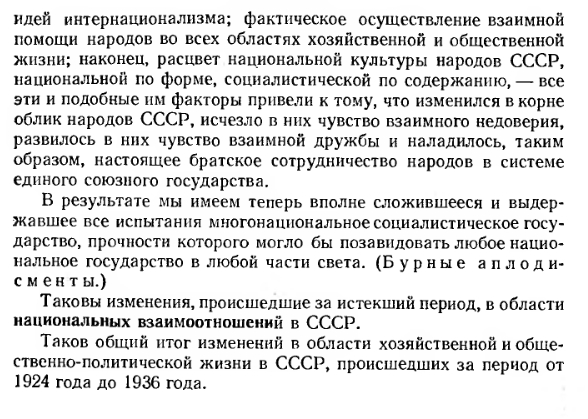 идей интернационализма; фактическое осуществление взаимной помощи народов во всех областях хозяйственной и общественной жизни; наконец, расцвет национальной культуры народов СССР, национальной по форме, социалистической по содержанию, — все эти и подобные им факторы привели к тому, что изменился в корне облик народов СССР, исчезло в них чувство взаимного недоверия, развилось в них чувство взаимной дружбы и наладилось, таким образом, настоящее братское сотрудничество народов в системе единого союзного государства.

В результате мы имеем теперь вполне сложившееся и выдержавшее все испытания многонациональное социалистическое государство, прочности которого могло бы позавидовать любое национальное государство в любой части света. (Бурные аплодисменты.)

Таковы изменения, происшедшие за истекший период, в области национальных взаимоотношений в СССР.

Таков общий итог изменений в области хозяйственной и общественно-политической жизни в СССР, происшедших за период от 1924 года до 1936 года.